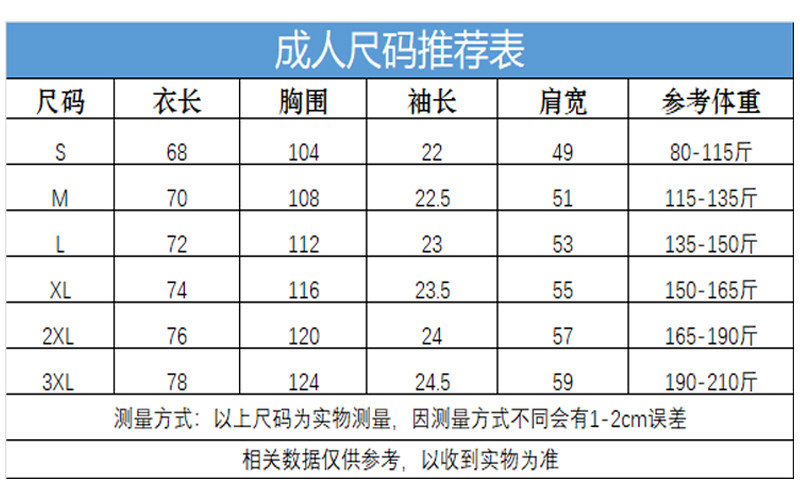 成人尺码推荐表

| 尺码 | 衣长 | 胸围 | 袖长 | 肩宽 | 参考体重 |
|---|---|---|---|---|---|
| S | 68 | 104 | 22 | 49 | 80-115斤 |
| M | 70 | 108 | 22.5 | 51 | 115-135斤 |
| L | 72 | 112 | 23 | 53 | 135-150斤 |
| XL | 74 | 116 | 23.5 | 55 | 150-165斤 |
| 2XL | 76 | 120 | 24 | 57 | 165-190斤 |
| 3XL | 78 | 124 | 24.5 | 59 | 190-210斤 |

测量方式：以上尺码为实物测量，因测量方式不同会有1-2cm误差

相关数据仅供参考，以收到实物为准